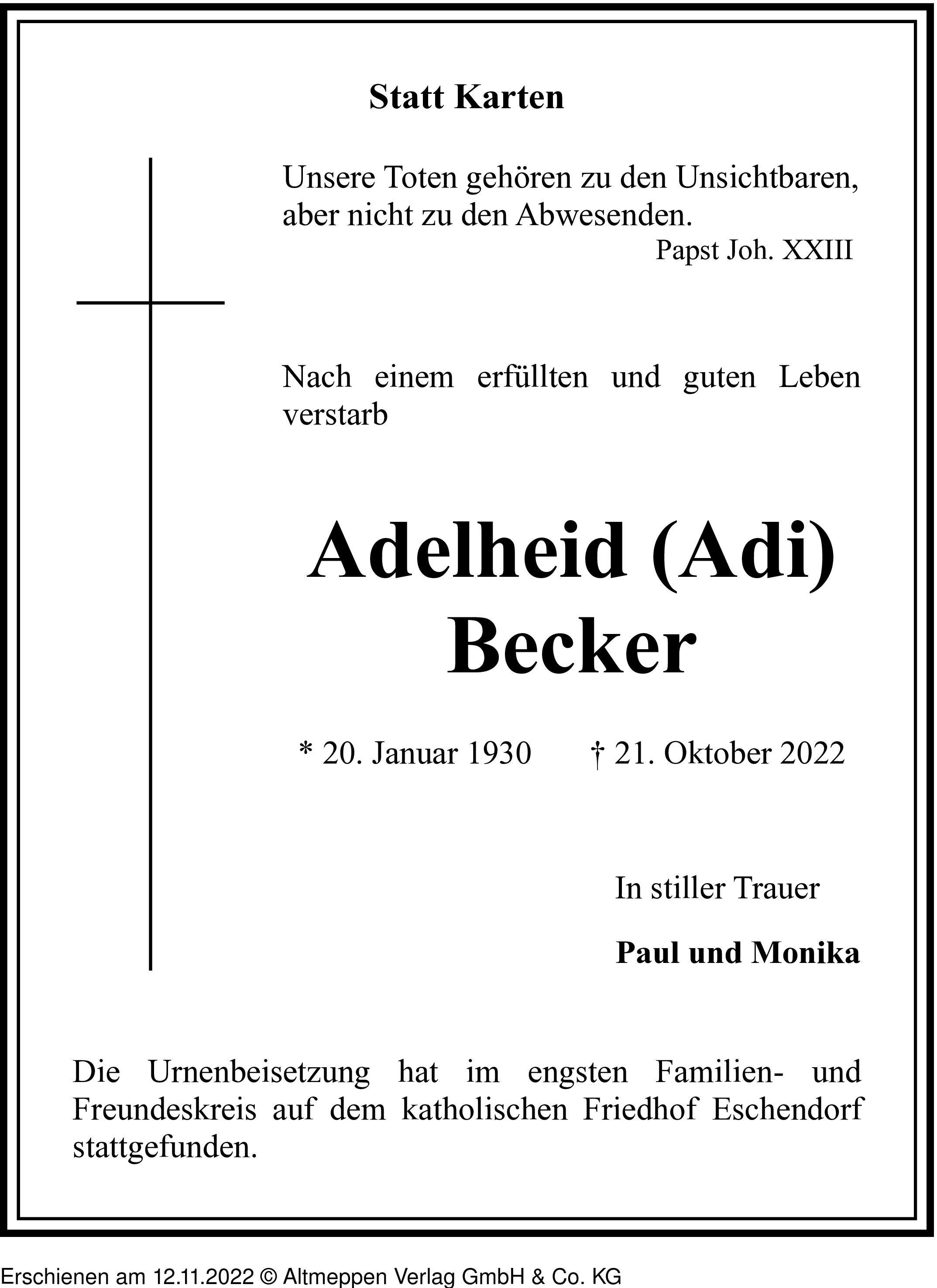 Statt Karten

Unsere Toten gehören zu den Unsichtbaren, aber nicht zu den Abwesenden.
Papst Joh. XXIII

Nach einem erfüllten und guten Leben verstarb

Adelheid (Adi)
Becker

* 20. Januar 1930 † 21. Oktober 2022

In stiller Trauer

Paul und Monika

Die Urnenbeisetzung hat im engsten Familien- und Freundeskreis auf dem katholischen Friedhof Eschendorf stattgefunden.

Erschienen am 12.11.2022 © Altmeppen Verlag GmbH & Co. KG